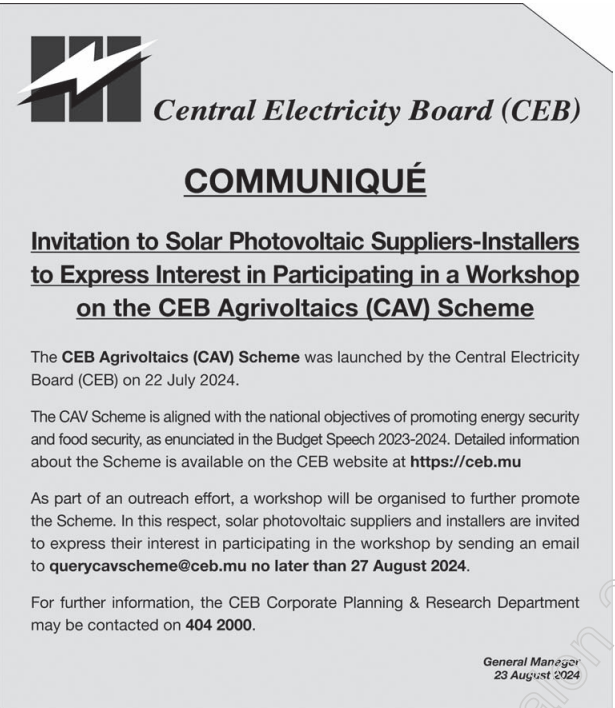 Central Electricity Board (CEB)

COMMUNIQUÉ

Invitation to Solar Photovoltaic Suppliers-Installers to Express Interest in Participating in a Workshop on the CEB Agrivoltaics (CAV) Scheme

The CEB Agrivoltaics (CAV) Scheme was launched by the Central Electricity Board (CEB) on 22 July 2024.

The CAV Scheme is aligned with the national objectives of promoting energy security and food security, as enunciated in the Budget Speech 2023-2024. Detailed information about the Scheme is available on the CEB website at https://ceb.mu

As part of an outreach effort, a workshop will be organised to further promote the Scheme. In this respect, solar photovoltaic suppliers and installers are invited to express their interest in participating in the workshop by sending an email to querycavscheme@ceb.mu no later than 27 August 2024.

For further information, the CEB Corporate Planning & Research Department may be contacted on 404 2000.

General Manager
23 August 2024